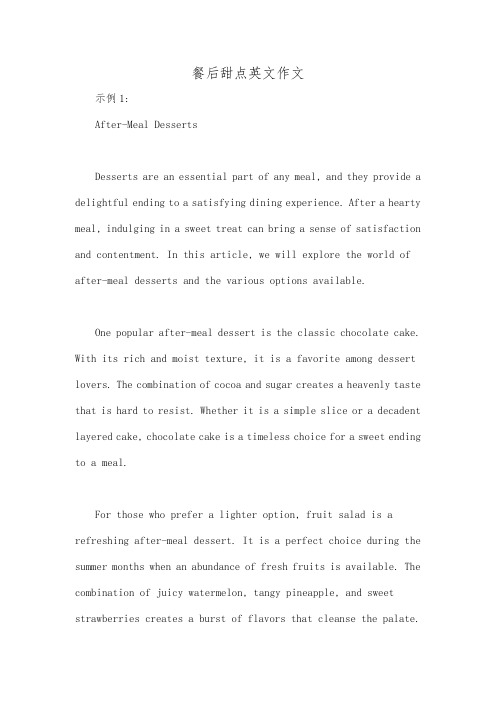 餐后甜点英文作文

示例1:

After-Meal Desserts

Desserts are an essential part of any meal, and they provide a delightful ending to a satisfying dining experience. After a hearty meal, indulging in a sweet treat can bring a sense of satisfaction and contentment. In this article, we will explore the world of after-meal desserts and the various options available.

One popular after-meal dessert is the classic chocolate cake. With its rich and moist texture, it is a favorite among dessert lovers. The combination of cocoa and sugar creates a heavenly taste that is hard to resist. Whether it is a simple slice or a decadent layered cake, chocolate cake is a timeless choice for a sweet ending to a meal.

For those who prefer a lighter option, fruit salad is a refreshing after-meal dessert. It is a perfect choice during the summer months when an abundance of fresh fruits is available. The combination of juicy watermelon, tangy pineapple, and sweet strawberries creates a burst of flavors that cleanse the palate.